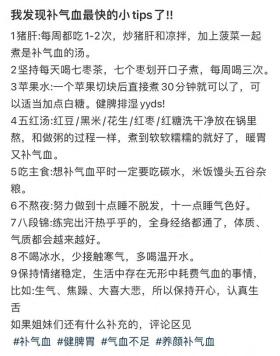 我发现补气血最快的小tips了!!

1猪肝:每周都吃1-2次，炒猪肝和凉拌，加上菠菜一起煮是补气血的汤。

2坚持每天喝七枣茶，七个枣划开口子煮，每周喝三次。

3苹果水:一个苹果切块后直接煮30分钟就可以了，可以适当加点白糖。健脾排湿yyds!

4五红汤:红豆/黑米/花生/红枣/红糖洗干净放在锅里熬，和做粥的过程一样，煮到软软糯糯的就好了，暖胃又补气血。

5吃主食:想补气血平时一定要吃碳水，米饭馒头五谷杂粮。

6不熬夜:努力做到十点睡不脱发，十一点睡气色好。

7八段锦:练完出汗热乎乎的，全身经络都通了，体质、气质都会越来越好。

8不喝冰水，少接触寒气，多喝温开水。

9保持情绪稳定，生活中存在无形中耗费气血的事情，比如:生气、焦躁、大喜大悲，所以保持开心，认真生舌

如果姐妹们还有什么补充的，评论区见

#补气血 #健脾胃 #气血不足 #养颜补气血